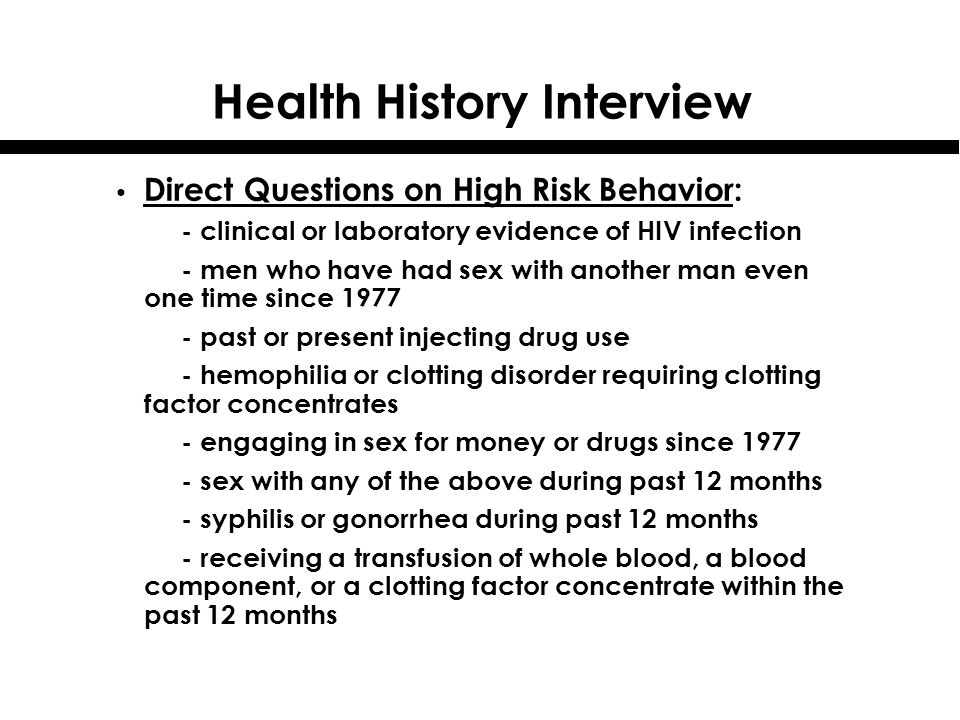 Health History Interview

• Direct Questions on High Risk Behavior:

- clinical or laboratory evidence of HIV infection

- men who have had sex with another man even one time since 1977

- past or present injecting drug use

- hemophilia or clotting disorder requiring clotting factor concentrates

- engaging in sex for money or drugs since 1977

- sex with any of the above during past 12 months

- syphilis or gonorrhea during past 12 months

- receiving a transfusion of whole blood, a blood component, or a clotting factor concentrate within the past 12 months